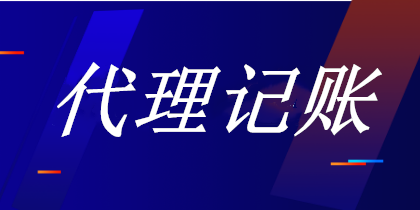 代理记账